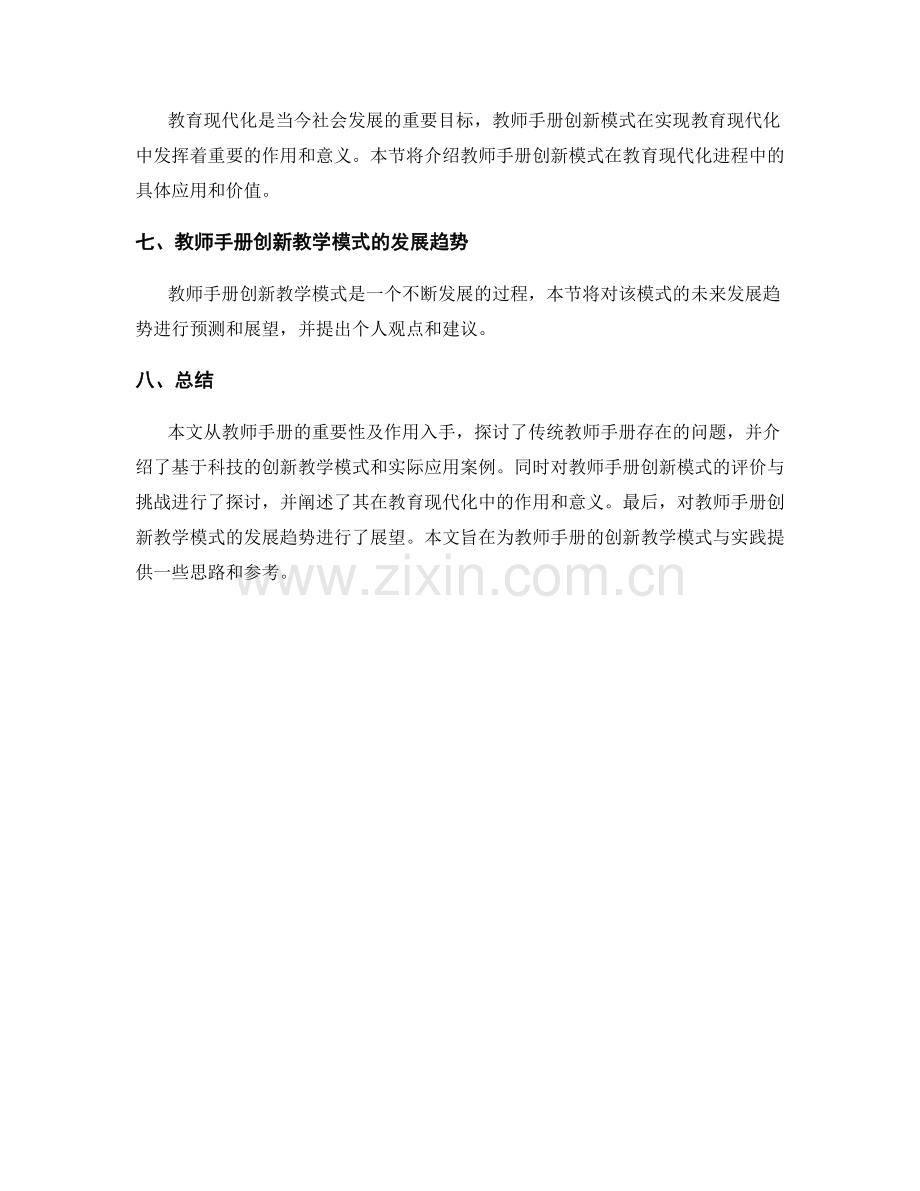 教育现代化是当今社会发展的重要目标，教师手册创新模式在实现教育现代化中发挥着重要的作用和意义。本节将介绍教师手册创新模式在教育现代化进程中的具体应用和价值。

七、教师手册创新教学模式的发展趋势

教师手册创新教学模式是一个不断发展的过程，本节将对该模式的未来发展趋势进行预测和展望，并提出个人观点和建议。

八、总结

本文从教师手册的重要性及作用入手，探讨了传统教师手册存在的问题，并介绍了基于科技的创新教学模式和实际应用案例。同时对教师手册创新模式的评价与挑战进行了探讨，并阐述了其在教育现代化中的作用和意义。最后，对教师手册创新教学模式的发展趋势进行了展望。本文旨在为教师手册的创新教学模式与实践提供一些思路和参考。

www.zixin.com.cn